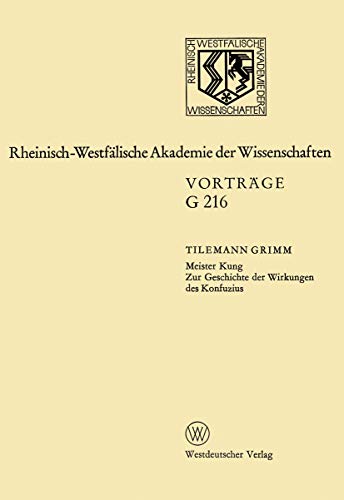 RHEINISCH WESTFÄLISCHE AKADEMIE DER WISSENSCHAFTEN

Rheinisch-Westfälische Akademie der Wissenschaften

VORTRÄGE
G 216

TILEMANN GRIMM
Meister Kung
Zur Geschichte der Wirkungen des Konfuzius

W

Westdeutscher Verlag